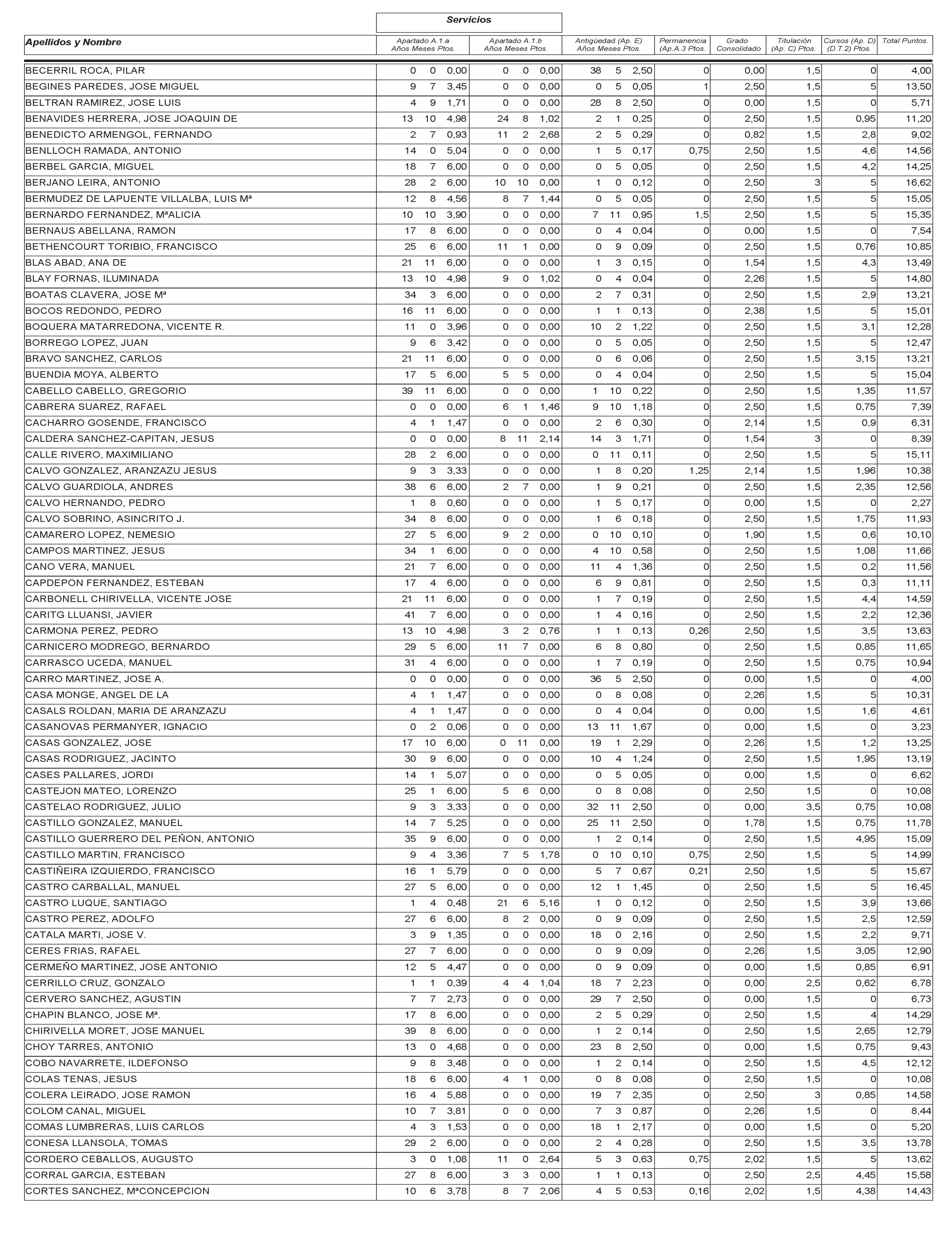 Servicios

| Apellidos y Nombre | Apartado A.1.a Años Meses Ptos. | Apartado A.1.b Años Meses Ptos. | Antigüedad (Ap. E) Años Meses Ptos. | Permanencia (Ap.A.3 Ptos. | Grado Consolidado | Titulación (Ap. C) Ptos. | Cursos (Ap. D) (D.T.2) Ptos. | Total Puntos. |
|---|---|---|---|---|---|---|---|---|
| BECERRIL ROCA, PILAR | 0 0 0,00 | 0 0 0,00 | 38 5 2,50 | 0 | 0,00 | 1,5 | 0 | 4,00 |
| BEGINES PAREDES, JOSE MIGUEL | 9 7 3,45 | 0 0 0,00 | 0 5 0,05 | 1 | 2,50 | 1,5 | 5 | 13,50 |
| BELTRAN RAMIREZ, JOSE LUIS | 4 9 1,71 | 0 0 0,00 | 28 8 2,50 | 0 | 0,00 | 1,5 | 0 | 5,71 |
| BENAVIDES HERRERA, JOSE JOAQUIN DE | 13 10 4,98 | 24 8 1,02 | 2 1 0,25 | 0 | 2,50 | 1,5 | 0,95 | 11,20 |
| BENEDICTO ARMENGOL, FERNANDO | 2 7 0,93 | 11 2 2,68 | 2 5 0,29 | 0 | 0,82 | 1,5 | 2,8 | 9,02 |
| BENLLOCH RAMADA, ANTONIO | 14 0 5,04 | 0 0 0,00 | 1 5 0,17 | 0,75 | 2,50 | 1,5 | 4,6 | 14,56 |
| BERBEL GARCIA, MIGUEL | 18 7 6,00 | 0 0 0,00 | 0 5 0,05 | 0 | 2,50 | 1,5 | 4,2 | 14,25 |
| BERJANO LEIRA, ANTONIO | 28 2 6,00 | 10 10 0,00 | 1 0 0,12 | 0 | 2,50 | 3 | 5 | 16,62 |
| BERMUDEZ DE LAPUENTE VILLALBA, LUIS Mª | 12 8 4,56 | 8 7 1,44 | 0 5 0,05 | 0 | 2,50 | 1,5 | 5 | 15,05 |
| BERNARDO FERNANDEZ, MªALICIA | 10 10 3,90 | 0 0 0,00 | 7 11 0,95 | 1,5 | 2,50 | 1,5 | 5 | 15,35 |
| BERNAUS ABELLANA, RAMON | 17 8 6,00 | 0 0 0,00 | 0 4 0,04 | 0 | 0,00 | 1,5 | 0 | 7,54 |
| BETHENCOURT TORIBIO, FRANCISCO | 25 6 6,00 | 11 1 0,00 | 0 9 0,09 | 0 | 2,50 | 1,5 | 0,76 | 10,85 |
| BLAS ABAD, ANA DE | 21 11 6,00 | 0 0 0,00 | 1 3 0,15 | 0 | 1,54 | 1,5 | 4,3 | 13,49 |
| BLAY FORNAS, ILUMINADA | 13 10 4,98 | 9 0 1,02 | 0 4 0,04 | 0 | 2,26 | 1,5 | 5 | 14,80 |
| BOATAS CLAVERA, JOSE Mª | 34 3 6,00 | 0 0 0,00 | 2 7 0,31 | 0 | 2,50 | 1,5 | 2,9 | 13,21 |
| BOCOS REDONDO, PEDRO | 16 11 6,00 | 0 0 0,00 | 1 1 0,13 | 0 | 2,38 | 1,5 | 5 | 15,01 |
| BOQUERA MATARREDONA, VICENTE R. | 11 0 3,96 | 0 0 0,00 | 10 2 1,22 | 0 | 2,50 | 1,5 | 3,1 | 12,28 |
| BORREGO LOPEZ, JUAN | 9 6 3,42 | 0 0 0,00 | 0 5 0,05 | 0 | 2,50 | 1,5 | 5 | 12,47 |
| BRAVO SANCHEZ, CARLOS | 21 11 6,00 | 0 0 0,00 | 0 6 0,06 | 0 | 2,50 | 1,5 | 3,15 | 13,21 |
| BUENDIA MOYA, ALBERTO | 17 5 6,00 | 5 5 0,00 | 0 4 0,04 | 0 | 2,50 | 1,5 | 5 | 15,04 |
| CABELLO CABELLO, GREGORIO | 39 11 6,00 | 0 0 0,00 | 1 10 0,22 | 0 | 2,50 | 1,5 | 1,35 | 11,57 |
| CABRERA SUAREZ, RAFAEL | 0 0 0,00 | 6 1 1,46 | 9 10 1,18 | 0 | 2,50 | 1,5 | 0,75 | 7,39 |
| CACHARRO GOSENDE, FRANCISCO | 4 1 1,47 | 0 0 0,00 | 2 6 0,30 | 0 | 2,14 | 1,5 | 0,9 | 6,31 |
| CALDERA SANCHEZ-CAPITAN, JESUS | 0 0 0,00 | 8 11 2,14 | 14 3 1,71 | 0 | 1,54 | 3 | 0 | 8,39 |
| CALLE RIVERO, MAXIMILIANO | 28 2 6,00 | 0 0 0,00 | 0 11 0,11 | 0 | 2,50 | 1,5 | 5 | 15,11 |
| CALVO GONZALEZ, ARANZAZU JESUS | 9 3 3,33 | 0 0 0,00 | 1 8 0,20 | 1,25 | 2,14 | 1,5 | 1,96 | 10,38 |
| CALVO GUARDIOLA, ANDRES | 38 6 6,00 | 2 7 0,00 | 1 9 0,21 | 0 | 2,50 | 1,5 | 2,35 | 12,56 |
| CALVO HERNANDO, PEDRO | 1 8 0,60 | 0 0 0,00 | 1 5 0,17 | 0 | 0,00 | 1,5 | 0 | 2,27 |
| CALVO SOBRINO, ASINCRITO J. | 34 8 6,00 | 0 0 0,00 | 1 6 0,18 | 0 | 2,50 | 1,5 | 1,75 | 11,93 |
| CAMARERO LOPEZ, NEMESIO | 27 5 6,00 | 9 2 0,00 | 0 10 0,10 | 0 | 1,90 | 1,5 | 0,6 | 10,10 |
| CAMPOS MARTINEZ, JESUS | 34 1 6,00 | 0 0 0,00 | 4 10 0,58 | 0 | 2,50 | 1,5 | 1,08 | 11,66 |
| CANO VERA, MANUEL | 21 7 6,00 | 0 0 0,00 | 11 4 1,36 | 0 | 2,50 | 1,5 | 0,2 | 11,56 |
| CAPDEPON FERNANDEZ, ESTEBAN | 17 4 6,00 | 0 0 0,00 | 6 9 0,81 | 0 | 2,50 | 1,5 | 0,3 | 11,11 |
| CARBONELL CHIRIVELLA, VICENTE JOSE | 21 11 6,00 | 0 0 0,00 | 1 7 0,19 | 0 | 2,50 | 1,5 | 4,4 | 14,59 |
| CARITG LLUANSI, JAVIER | 41 7 6,00 | 0 0 0,00 | 1 4 0,16 | 0 | 2,50 | 1,5 | 2,2 | 12,36 |
| CARMONA PEREZ, PEDRO | 13 10 4,98 | 3 2 0,76 | 1 1 0,13 | 0,26 | 2,50 | 1,5 | 3,5 | 13,63 |
| CARNICERO MODREGO, BERNARDO | 29 5 6,00 | 11 7 0,00 | 6 8 0,80 | 0 | 2,50 | 1,5 | 0,85 | 11,65 |
| CARRASCO UCEDA, MANUEL | 31 4 6,00 | 0 0 0,00 | 1 7 0,19 | 0 | 2,50 | 1,5 | 0,75 | 10,94 |
| CARRO MARTINEZ, JOSE A. | 0 0 0,00 | 0 0 0,00 | 36 5 2,50 | 0 | 0,00 | 1,5 | 0 | 4,00 |
| CASA MONGE, ANGEL DE LA | 4 1 1,47 | 0 0 0,00 | 0 8 0,08 | 0 | 2,26 | 1,5 | 5 | 10,31 |
| CASALS ROLDAN, MARIA DE ARANZAZU | 4 1 1,47 | 0 0 0,00 | 0 4 0,04 | 0 | 0,00 | 1,5 | 1,6 | 4,61 |
| CASANOVAS PERMANYER, IGNACIO | 0 2 0,06 | 0 0 0,00 | 13 11 1,67 | 0 | 0,00 | 1,5 | 0 | 3,23 |
| CASAS GONZALEZ, JOSE | 17 10 6,00 | 0 11 0,00 | 19 1 2,29 | 0 | 2,26 | 1,5 | 1,2 | 13,25 |
| CASAS RODRIGUEZ, JACINTO | 30 9 6,00 | 0 0 0,00 | 10 4 1,24 | 0 | 2,50 | 1,5 | 1,95 | 13,19 |
| CASES PALLARES, JORDI | 14 1 5,07 | 0 0 0,00 | 0 5 0,05 | 0 | 0,00 | 1,5 | 0 | 6,62 |
| CASTEJON MATEO, LORENZO | 25 1 6,00 | 5 6 0,00 | 0 8 0,08 | 0 | 2,50 | 1,5 | 0 | 10,08 |
| CASTELAO RODRIGUEZ, JULIO | 9 3 3,33 | 0 0 0,00 | 32 11 2,50 | 0 | 0,00 | 3,5 | 0,75 | 10,08 |
| CASTILLO GONZALEZ, MANUEL | 14 7 5,25 | 0 0 0,00 | 25 11 2,50 | 0 | 1,78 | 1,5 | 0,75 | 11,78 |
| CASTILLO GUERRERO DEL PEÑON, ANTONIO | 35 9 6,00 | 0 0 0,00 | 1 2 0,14 | 0 | 2,50 | 1,5 | 4,95 | 15,09 |
| CASTILLO MARTIN, FRANCISCO | 9 4 3,36 | 7 5 1,78 | 0 10 0,10 | 0,75 | 2,50 | 1,5 | 5 | 14,99 |
| CASTIÑEIRA IZQUIERDO, FRANCISCO | 16 1 5,79 | 0 0 0,00 | 5 7 0,67 | 0,21 | 2,50 | 1,5 | 5 | 15,67 |
| CASTRO CARBALLAL, MANUEL | 27 5 6,00 | 0 0 0,00 | 12 1 1,45 | 0 | 2,50 | 1,5 | 5 | 16,45 |
| CASTRO LUQUE, SANTIAGO | 1 4 0,48 | 21 6 5,16 | 1 0 0,12 | 0 | 2,50 | 1,5 | 3,9 | 13,66 |
| CASTRO PEREZ, ADOLFO | 27 6 6,00 | 8 2 0,00 | 0 9 0,09 | 0 | 2,50 | 1,5 | 2,5 | 12,59 |
| CATALA MARTI, JOSE V. | 3 9 1,35 | 0 0 0,00 | 18 0 2,16 | 0 | 2,50 | 1,5 | 2,2 | 9,71 |
| CERES FRIAS, RAFAEL | 27 7 6,00 | 0 0 0,00 | 0 9 0,09 | 0 | 2,26 | 1,5 | 3,05 | 12,90 |
| CERMEÑO MARTINEZ, JOSE ANTONIO | 12 5 4,47 | 0 0 0,00 | 0 9 0,09 | 0 | 0,00 | 1,5 | 0,85 | 6,91 |
| CERRILLO CRUZ, GONZALO | 1 1 0,39 | 4 4 1,04 | 18 7 2,23 | 0 | 0,00 | 2,5 | 0,62 | 6,78 |
| CERVERO SANCHEZ, AGUSTIN | 7 7 2,73 | 0 0 0,00 | 29 7 2,50 | 0 | 0,00 | 1,5 | 0 | 6,73 |
| CHAPIN BLANCO, JOSE Mª. | 17 8 6,00 | 0 0 0,00 | 2 5 0,29 | 0 | 2,50 | 1,5 | 4 | 14,29 |
| CHIRIVELLA MORET, JOSE MANUEL | 39 8 6,00 | 0 0 0,00 | 1 2 0,14 | 0 | 2,50 | 1,5 | 2,65 | 12,79 |
| CHOY TARRES, ANTONIO | 13 0 4,68 | 0 0 0,00 | 23 8 2,50 | 0 | 0,00 | 1,5 | 0,75 | 9,43 |
| COBO NAVARRETE, ILDEFONSO | 9 8 3,48 | 0 0 0,00 | 1 2 0,14 | 0 | 2,50 | 1,5 | 4,5 | 12,12 |
| COLAS TENAS, JESUS | 18 6 6,00 | 4 1 0,00 | 0 8 0,08 | 0 | 2,50 | 1,5 | 0 | 10,08 |
| COLERA LEIRADO, JOSE RAMON | 16 4 5,88 | 0 0 0,00 | 19 7 2,35 | 0 | 2,50 | 3 | 0,85 | 14,58 |
| COLOM CANAL, MIGUEL | 10 7 3,81 | 0 0 0,00 | 7 3 0,87 | 0 | 2,26 | 1,5 | 0 | 8,44 |
| COMAS LUMBRERAS, LUIS CARLOS | 4 3 1,53 | 0 0 0,00 | 18 1 2,17 | 0 | 0,00 | 1,5 | 0 | 5,20 |
| CONESA LLANSOLA, TOMAS | 29 2 6,00 | 0 0 0,00 | 2 4 0,28 | 0 | 2,50 | 1,5 | 3,5 | 13,78 |
| CORDERO CEBALLOS, AUGUSTO | 3 0 1,08 | 11 0 2,64 | 5 3 0,63 | 0,75 | 2,02 | 1,5 | 5 | 13,62 |
| CORRAL GARCIA, ESTEBAN | 27 8 6,00 | 3 3 0,00 | 1 1 0,13 | 0 | 2,50 | 2,5 | 4,45 | 15,58 |
| CORTES SANCHEZ, MªCONCEPCION | 10 6 3,78 | 8 7 2,06 | 4 5 0,53 | 0,16 | 2,02 | 1,5 | 4,38 | 14,43 |